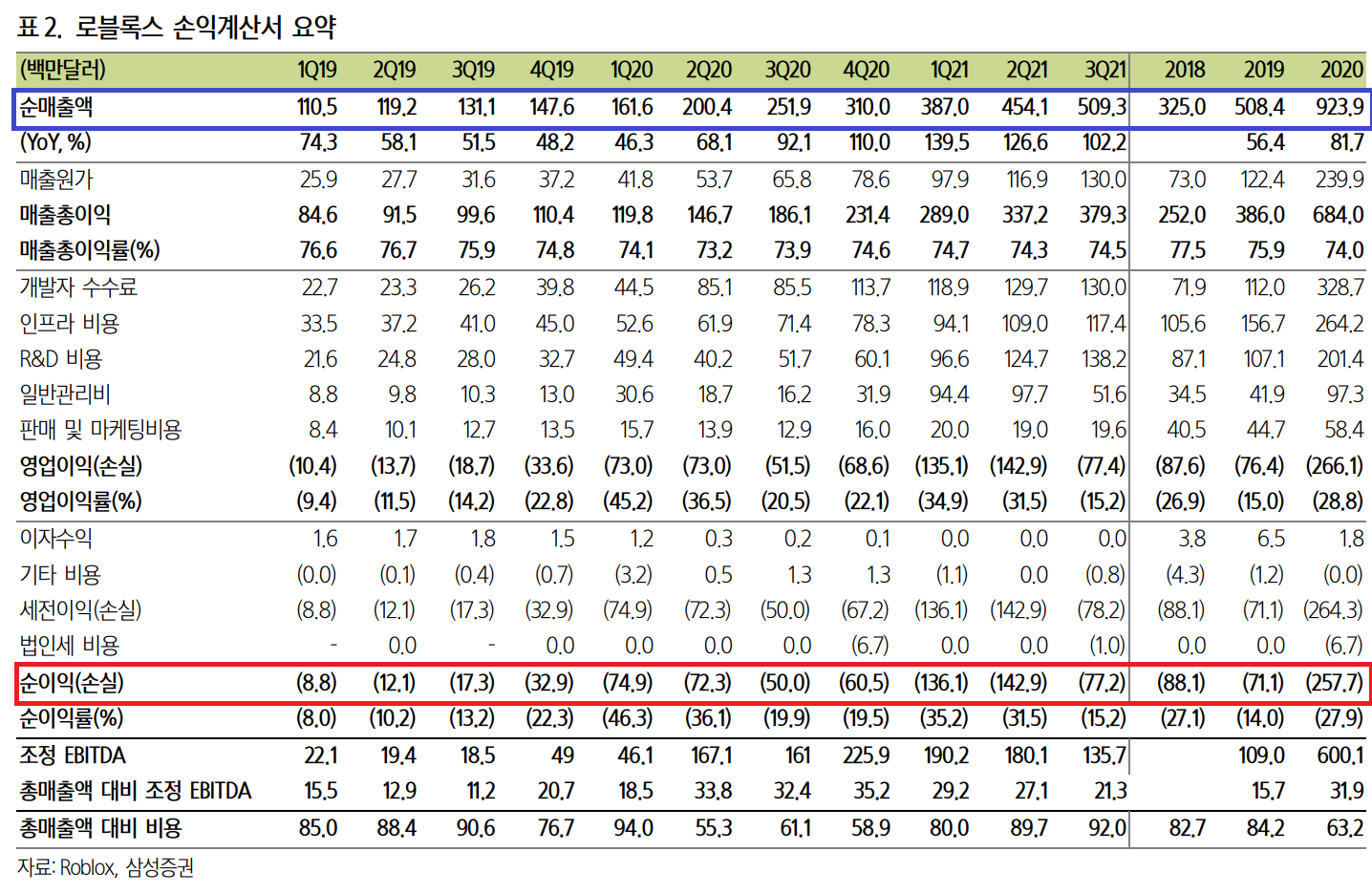 표 2. 로블록스 손익계산서 요약

| (백만달러) | 1Q19 | 2Q19 | 3Q19 | 4Q19 | 1Q20 | 2Q20 | 3Q20 | 4Q20 | 1Q21 | 2Q21 | 3Q21 | 2018 | 2019 | 2020 |
|---|---|---|---|---|---|---|---|---|---|---|---|---|---|---|
| 순매출액 | 110.5 | 119.2 | 131.1 | 147.6 | 161.6 | 200.4 | 251.9 | 310.0 | 387.0 | 454.1 | 509.3 | 325.0 | 508.4 | 923.9 |
| (YoY, %) | 74.3 | 58.1 | 51.5 | 48.2 | 46.3 | 68.1 | 92.1 | 110.0 | 139.5 | 126.6 | 102.2 | | 56.4 | 81.7 |
| 매출원가 | 25.9 | 27.7 | 31.6 | 37.2 | 41.8 | 53.7 | 65.8 | 78.6 | 97.9 | 116.9 | 130.0 | 73.0 | 122.4 | 239.9 |
| 매출총이익 | 84.6 | 91.5 | 99.6 | 110.4 | 119.8 | 146.7 | 186.1 | 231.4 | 289.0 | 337.2 | 379.3 | 252.0 | 386.0 | 684.0 |
| 매출총이익률(%) | 76.6 | 76.7 | 75.9 | 74.8 | 74.1 | 73.2 | 73.9 | 74.6 | 74.7 | 74.3 | 74.5 | 77.5 | 75.9 | 74.0 |
| 개발자 수수료 | 22.7 | 23.3 | 26.2 | 39.8 | 44.5 | 85.1 | 85.5 | 113.7 | 118.9 | 129.7 | 130.0 | 71.9 | 112.0 | 328.7 |
| 인프라 비용 | 33.5 | 37.2 | 41.0 | 45.0 | 52.6 | 61.9 | 71.4 | 78.3 | 94.1 | 109.0 | 117.4 | 105.6 | 156.7 | 264.2 |
| R&D 비용 | 21.6 | 24.8 | 28.0 | 32.7 | 49.4 | 40.2 | 51.7 | 60.1 | 96.6 | 124.7 | 138.2 | 87.1 | 107.1 | 201.4 |
| 일반관리비 | 8.8 | 9.8 | 10.3 | 13.0 | 30.6 | 18.7 | 16.2 | 31.9 | 94.4 | 97.7 | 51.6 | 34.5 | 41.9 | 97.3 |
| 판매 및 마케팅비용 | 8.4 | 10.1 | 12.7 | 13.5 | 15.7 | 13.9 | 12.9 | 16.0 | 20.0 | 19.0 | 19.6 | 40.5 | 44.7 | 58.4 |
| 영업이익(손실) | (10.4) | (13.7) | (18.7) | (33.6) | (73.0) | (73.0) | (51.5) | (68.6) | (135.1) | (142.9) | (77.4) | (87.6) | (76.4) | (266.1) |
| 영업이익률(%) | (9.4) | (11.5) | (14.2) | (22.8) | (45.2) | (36.5) | (20.5) | (22.1) | (34.9) | (31.5) | (15.2) | (26.9) | (15.0) | (28.8) |
| 이자수익 | 1.6 | 1.7 | 1.8 | 1.5 | 1.2 | 0.3 | 0.2 | 0.1 | 0.0 | 0.0 | 0.0 | 3.8 | 6.5 | 1.8 |
| 기타 비용 | (0.0) | (0.1) | (0.4) | (0.7) | (3.2) | 0.5 | 1.3 | 1.3 | (1.1) | 0.0 | (0.8) | (4.3) | (1.2) | (0.0) |
| 세전이익(손실) | (8.8) | (12.1) | (17.3) | (32.9) | (74.9) | (72.3) | (50.0) | (67.2) | (136.1) | (142.9) | (78.2) | (88.1) | (71.1) | (264.3) |
| 법인세 비용 | - | 0.0 | - | 0.0 | 0.0 | 0.0 | 0.0 | (6.7) | 0.0 | 0.0 | (1.0) | 0.0 | 0.0 | (6.7) |
| 순이익(손실) | (8.8) | (12.1) | (17.3) | (32.9) | (74.9) | (72.3) | (50.0) | (60.5) | (136.1) | (142.9) | (77.2) | (88.1) | (71.1) | (257.7) |
| 순이익률(%) | (8.0) | (10.2) | (13.2) | (22.3) | (46.3) | (36.1) | (19.9) | (19.5) | (35.2) | (31.5) | (15.2) | (27.1) | (14.0) | (27.9) |
| 조정 EBITDA | 22.1 | 19.4 | 18.5 | 49 | 46.1 | 167.1 | 161 | 225.9 | 190.2 | 180.1 | 135.7 | | 109.0 | 600.1 |
| 총매출액 대비 조정 EBITDA | 15.5 | 12.9 | 11.2 | 20.7 | 18.5 | 33.8 | 32.4 | 35.2 | 29.2 | 27.1 | 21.3 | | 15.7 | 31.9 |
| 총매출액 대비 비용 | 85.0 | 88.4 | 90.6 | 76.7 | 94.0 | 55.3 | 61.1 | 58.9 | 80.0 | 89.7 | 92.0 | 82.7 | 84.2 | 63.2 |

자료: Roblox, 삼성증권